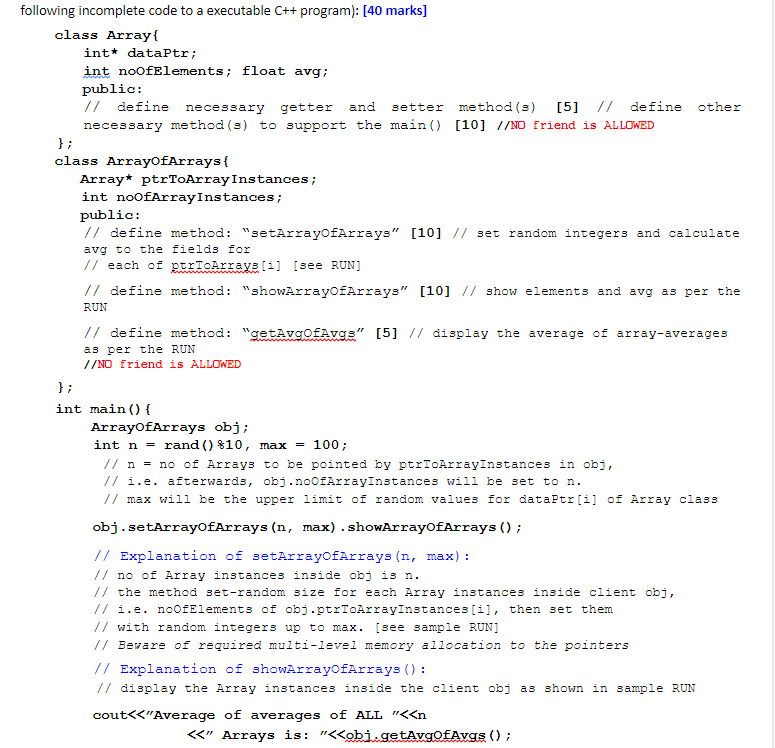 following incomplete code to a executable C++ program): [40 marks]

class Array{
int* dataPtr;
int noOfElements; float avg;
public:
// define necessary getter and setter method(s) [5] // define other necessary method(s) to support the main() [10] //NO friend is ALLOWED
};
class ArrayOfArrays{
Array* ptrToArrayInstances;
int noOfArrayInstances;
public:
// define method: "setArrayOfArrays" [10] // set random integers and calculate avg to the fields for
// each of ptrToArrays[i] [see RUN]

// define method: "showArrayOfArrays" [10] // show elements and avg as per the RUN

// define method: "getAvgOfAvgs" [5] // display the average of array-averages as per the RUN
//NO friend is ALLOWED
};
int main(){
ArrayOfArrays obj;
int n = rand()%10, max = 100;
// n = no of Arrays to be pointed by ptrToArrayInstances in obj,
// i.e. afterwards, obj.noOfArrayInstances will be set to n.
// max will be the upper limit of random values for dataPtr[i] of Array class

obj.setArrayOfArrays(n, max).showArrayOfArrays();

// Explanation of setArrayOfArrays(n, max):
// no of Array instances inside obj is n.
// the method set-random size for each Array instances inside client obj,
// i.e. noOfElements of obj.ptrToArrayInstances[i], then set them
// with random integers up to max. [see sample RUN]
// Beware of required multi-level memory allocation to the pointers

// Explanation of showArrayOfArrays():
// display the Array instances inside the client obj as shown in sample RUN

cout<<"Average of averages of ALL "<<n
<<" Arrays is: "<<obj.getAvgOfAvgs();